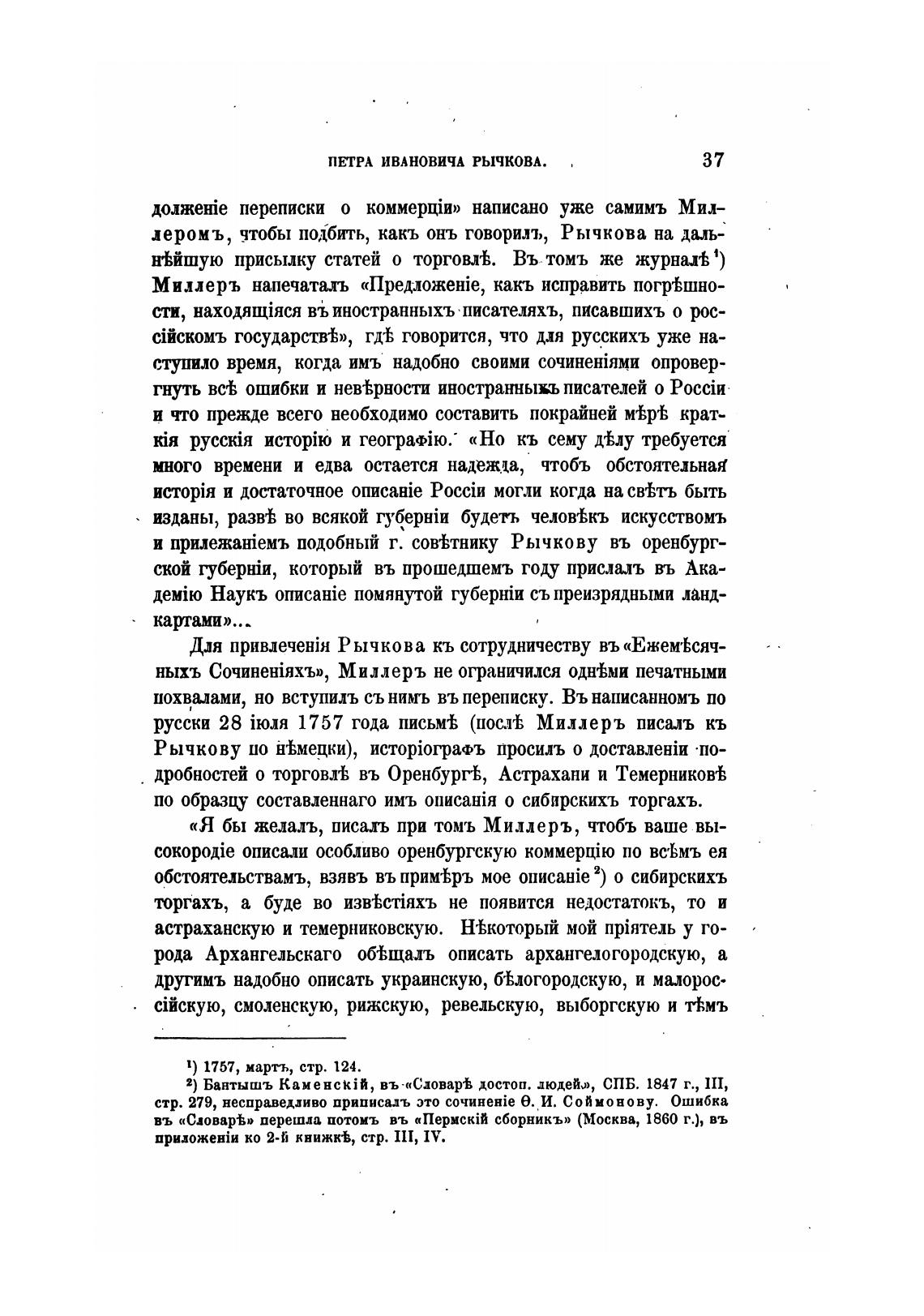 ПЕТРА ИВАНОВИЧА РЫЧКОВА. 37

долженіе переписки о коммерціи» написано уже самимъ Миллеромъ, чтобы подбить, какъ онъ говорилъ, Рычкова на дальнѣйшую присылку статей о торговлѣ. Въ томъ же журналѣ¹) Миллеръ напечаталъ «Предложеніе, какъ исправить погрѣшности, находящіяся въ иностранныхъ писателяхъ, писавшихъ о россійскомъ государствѣ», гдѣ говорится, что для русскихъ уже наступило время, когда имъ надобно своими сочиненіями опровергнуть всѣ ошибки и невѣрности иностранныхъ писателей о Россіи и что прежде всего необходимо составить покрайней мѣрѣ краткія русскія исторію и географію. «Но къ сему дѣлу требуется много времени и едва остается надежда, чтобъ обстоятельная исторія и достаточное описаніе Россіи могли когда на свѣтъ быть изданы, развѣ во всякой губерніи будетъ человѣкъ искусствомъ и прилежаніемъ подобный г. совѣтнику Рычкову въ оренбургской губерніи, который въ прошедшемъ году прислалъ въ Академію Наукъ описаніе помянутой губерніи съ преизрядными ландкартами»...

Для привлеченія Рычкова къ сотрудничеству въ «Ежемѣсячныхъ Сочиненіяхъ», Миллеръ не ограничился однѣми печатными похвалами, но вступилъ съ нимъ въ переписку. Въ написанномъ по русски 28 іюля 1757 года письмѣ (послѣ Миллеръ писалъ къ Рычкову по нѣмецки), исторіографъ просилъ о доставленіи подробностей о торговлѣ въ Оренбургѣ, Астрахани и Темерниковѣ по образцу составленнаго имъ описанія о сибирскихъ торгахъ.

«Я бы желалъ, писалъ при томъ Миллеръ, чтобъ ваше высокородіе описали особливо оренбургскую коммерцію по всѣмъ ея обстоятельствамъ, взявъ въ примѣръ мое описаніе²) о сибирскихъ торгахъ, а буде во извѣстіяхъ не появится недостатокъ, то и астраханскую и темерниковскую. Нѣкоторый мой пріятель у города Архангельскаго обѣщалъ описать архангелогородскую, а другимъ надобно описать украинскую, бѣлогородскую, и малороссійскую, смоленскую, рижскую, ревельскую, выборгскую и тѣмъ

¹) 1757, мартъ, стр. 124.
²) Бантышъ Каменскій, въ «Словарѣ достоп. людей», СПБ. 1847 г., III, стр. 279, несправедливо приписалъ это сочиненіе Ѳ. И. Соймонову. Ошибка въ «Словарѣ» перешла потомъ въ «Пермскій сборникъ» (Москва, 1860 г.), въ приложеніи ко 2-й книжкѣ, стр. III, IV.